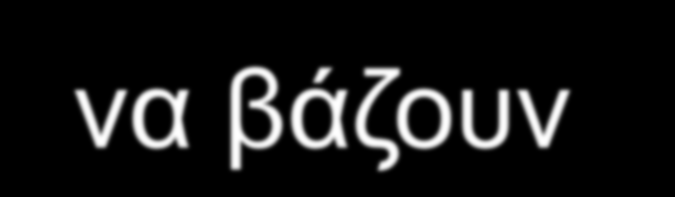 να βάζουν